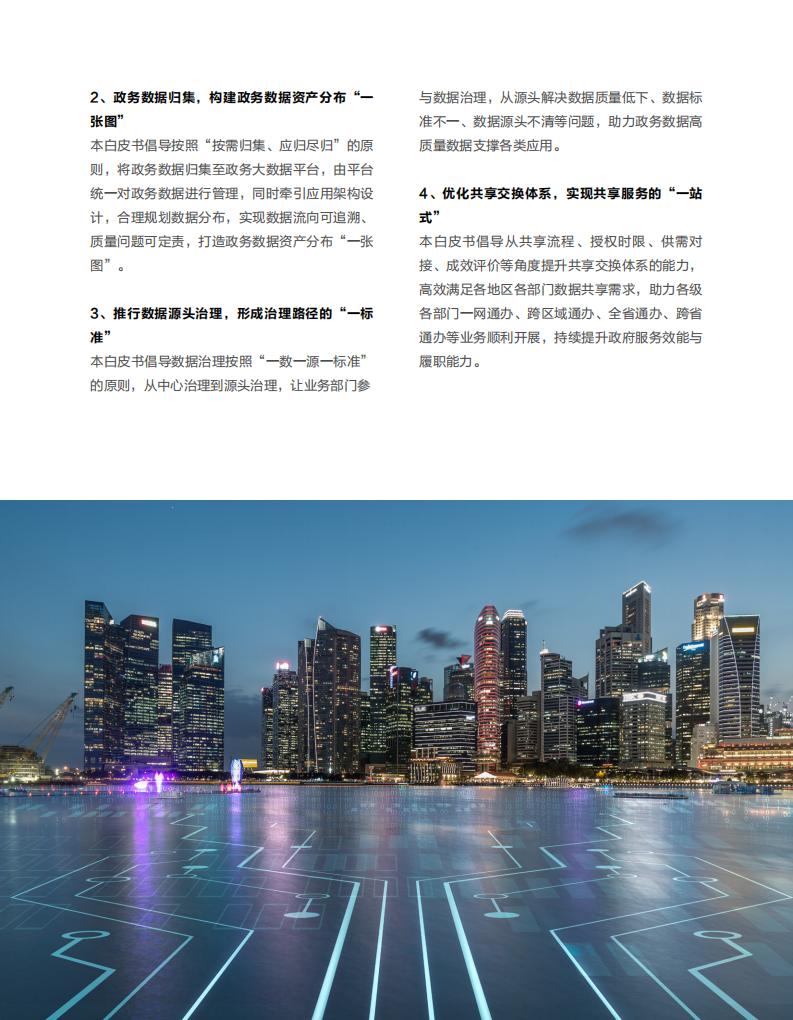 2、政务数据归集，构建政务数据资产分布“一张图”

本白皮书倡导按照“按需归集、应归尽归”的原则，将政务数据归集至政务大数据平台，由平台统一对政务数据进行管理，同时牵引应用架构设计，合理规划数据分布，实现数据流向可追溯、质量问题可定责，打造政务数据资产分布“一张图”。

3、推行数据源头治理，形成治理路径的“一标准”

本白皮书倡导数据治理按照“一数一源一标准”的原则，从中心治理到源头治理，让业务部门参与数据治理，从源头解决数据质量低下、数据标准不一、数据源头不清等问题，助力政务数据高质量数据支撑各类应用。

4、优化共享交换体系，实现共享服务的“一站式”

本白皮书倡导从共享流程、授权时限、供需对接、成效评价等角度提升共享交换体系的能力，高效满足各地区各部门数据共享需求，助力各级各部门一网通办、跨区域通办、全省通办、跨省通办等业务顺利开展，持续提升政府服务效能与履职能力。